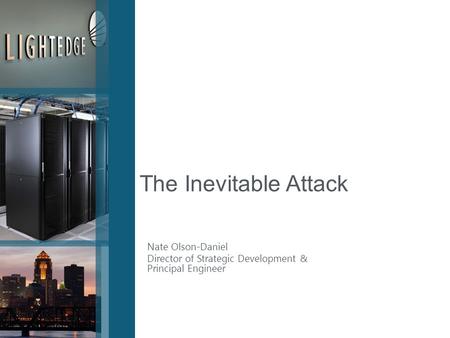 LIGHTEDGE

The Inevitable Attack

Nate Olson-Daniel
Director of Strategic Development & Principal Engineer